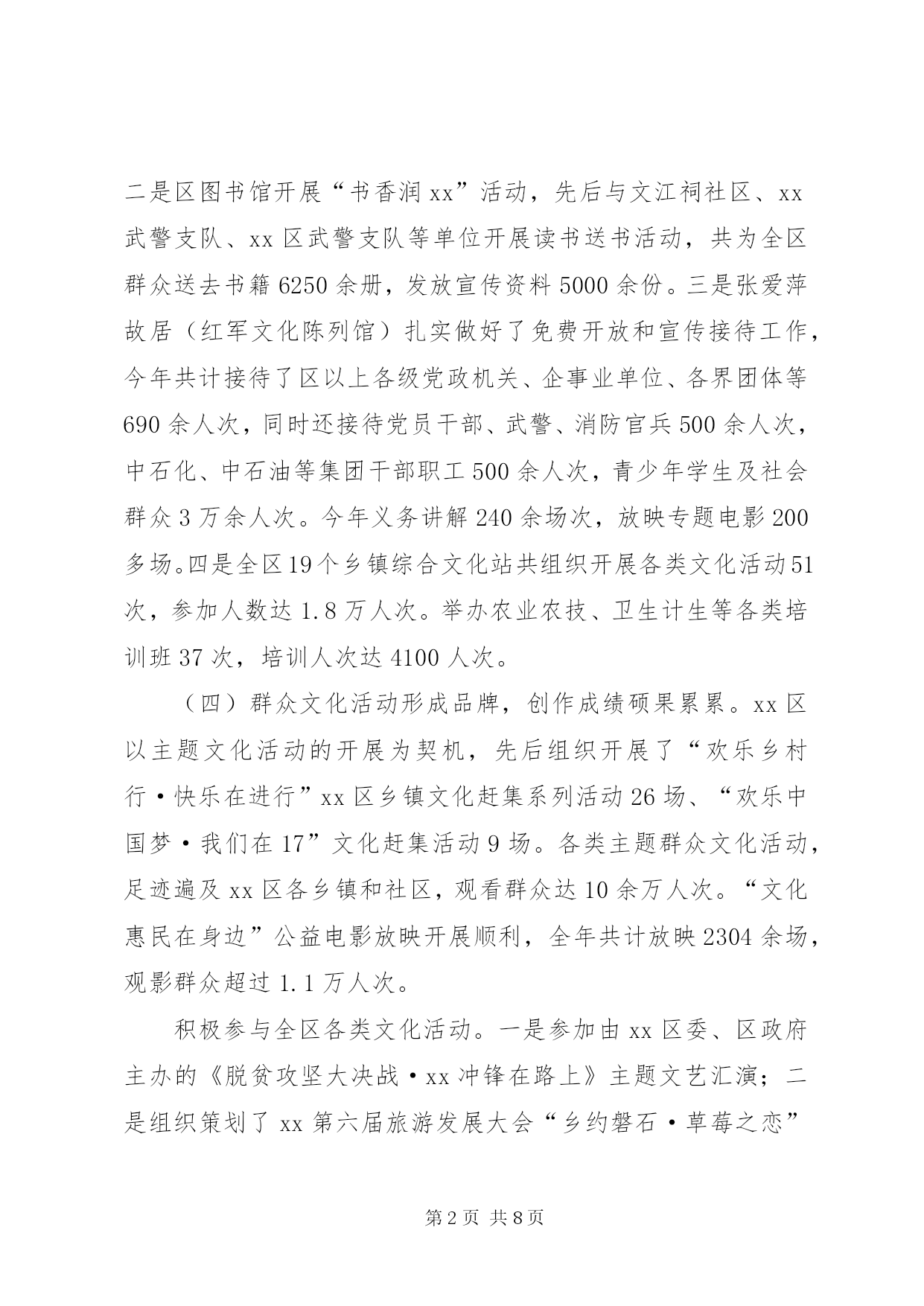 二是区图书馆开展“书香润xx”活动，先后与文江祠社区、xx武警支队、xx区武警支队等单位开展读书送书活动，共为全区群众送去书籍6250余册，发放宣传资料5000余份。三是张爱萍故居（红军文化陈列馆）扎实做好了免费开放和宣传接待工作，今年共计接待了区以上各级党政机关、企事业单位、各界团体等690余人次，同时还接待党员干部、武警、消防官兵500余人次，中石化、中石油等集团干部职工500余人次，青少年学生及社会群众3万余人次。今年义务讲解240余场次，放映专题电影200多场。四是全区19个乡镇综合文化站共组织开展各类文化活动51次，参加人数达1.8万人次。举办农业农技、卫生计生等各类培训班37次，培训人次达4100人次。

（四）群众文化活动形成品牌，创作成绩硕果累累。xx区以主题文化活动的开展为契机，先后组织开展了“欢乐乡村行·快乐在进行”xx区乡镇文化赶集系列活动26场、“欢乐中国梦·我们在17”文化赶集活动9场。各类主题群众文化活动，足迹遍及xx区各乡镇和社区，观看群众达10余万人次。“文化惠民在身边”公益电影放映开展顺利，全年共计放映2304余场，观影群众超过1.1万人次。

积极参与全区各类文化活动。一是参加由xx区委、区政府主办的《脱贫攻坚大决战·xx冲锋在路上》主题文艺汇演；二是组织策划了xx第六届旅游发展大会“乡约磐石·草莓之恋”

第2页 共8页